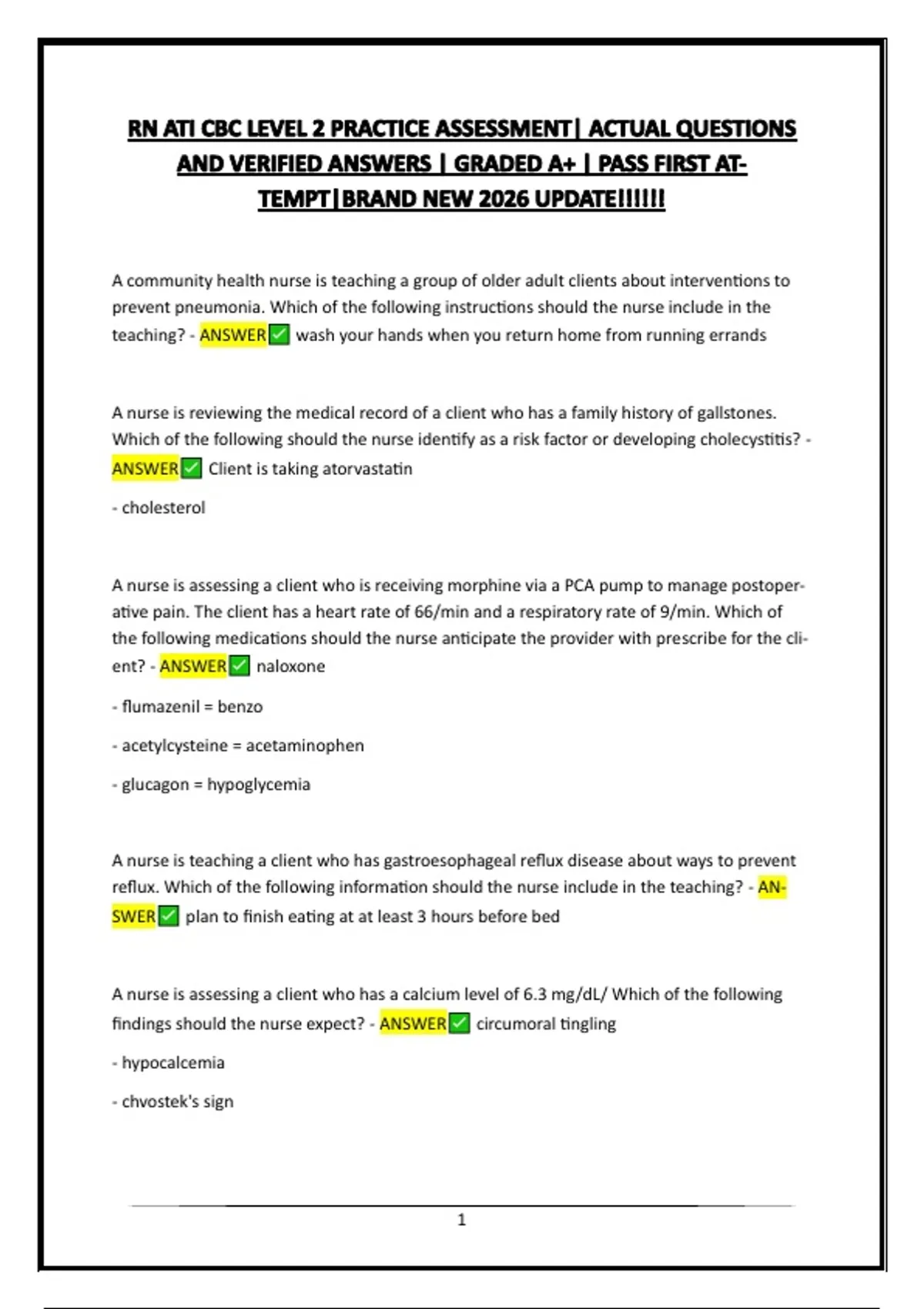 RN ATI CBC LEVEL 2 PRACTICE ASSESSMENT| ACTUAL QUESTIONS AND VERIFIED ANSWERS | GRADED A+ | PASS FIRST ATTEMPT|BRAND NEW 2026 UPDATE!!!!!!

A community health nurse is teaching a group of older adult clients about interventions to prevent pneumonia. Which of the following instructions should the nurse include in the teaching? - ANSWER☑ wash your hands when you return home from running errands

A nurse is reviewing the medical record of a client who has a family history of gallstones. Which of the following should the nurse identify as a risk factor or developing cholecystitis? - ANSWER☑ Client is taking atorvastatin

- cholesterol

A nurse is assessing a client who is receiving morphine via a PCA pump to manage postoperative pain. The client has a heart rate of 66/min and a respiratory rate of 9/min. Which of the following medications should the nurse anticipate the provider with prescribe for the client? - ANSWER☑ naloxone

- flumazenil = benzo

- acetylcysteine = acetaminophen

- glucagon = hypoglycemia

A nurse is teaching a client who has gastroesophageal reflux disease about ways to prevent reflux. Which of the following information should the nurse include in the teaching? - ANSWER☑ plan to finish eating at at least 3 hours before bed

A nurse is assessing a client who has a calcium level of 6.3 mg/dL/ Which of the following findings should the nurse expect? - ANSWER☑ circumoral tingling

- hypocalcemia

- chvostek's sign

1